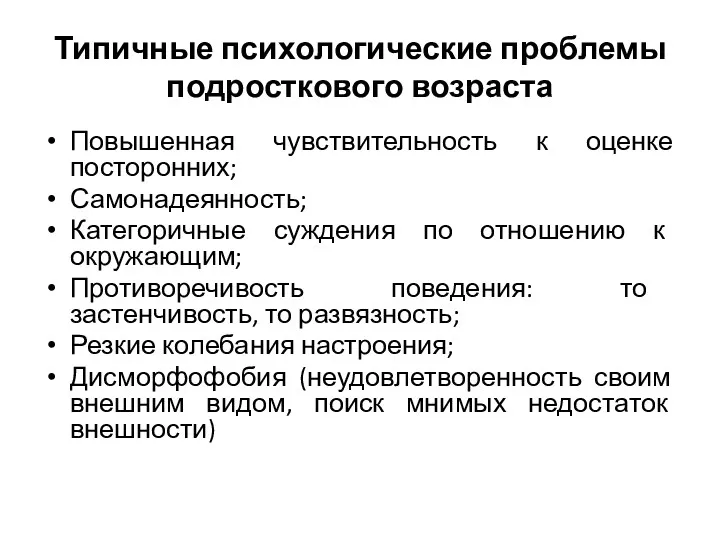 Типичные психологические проблемы подросткового возраста

• Повышенная чувствительность к оценке посторонних;
• Самонадеянность;
• Категоричные суждения по отношению к окружающим;
• Противоречивость поведения: то застенчивость, то развязность;
• Резкие колебания настроения;
• Дисморфофобия (неудовлетворенность своим внешним видом, поиск мнимых недостаток внешности)